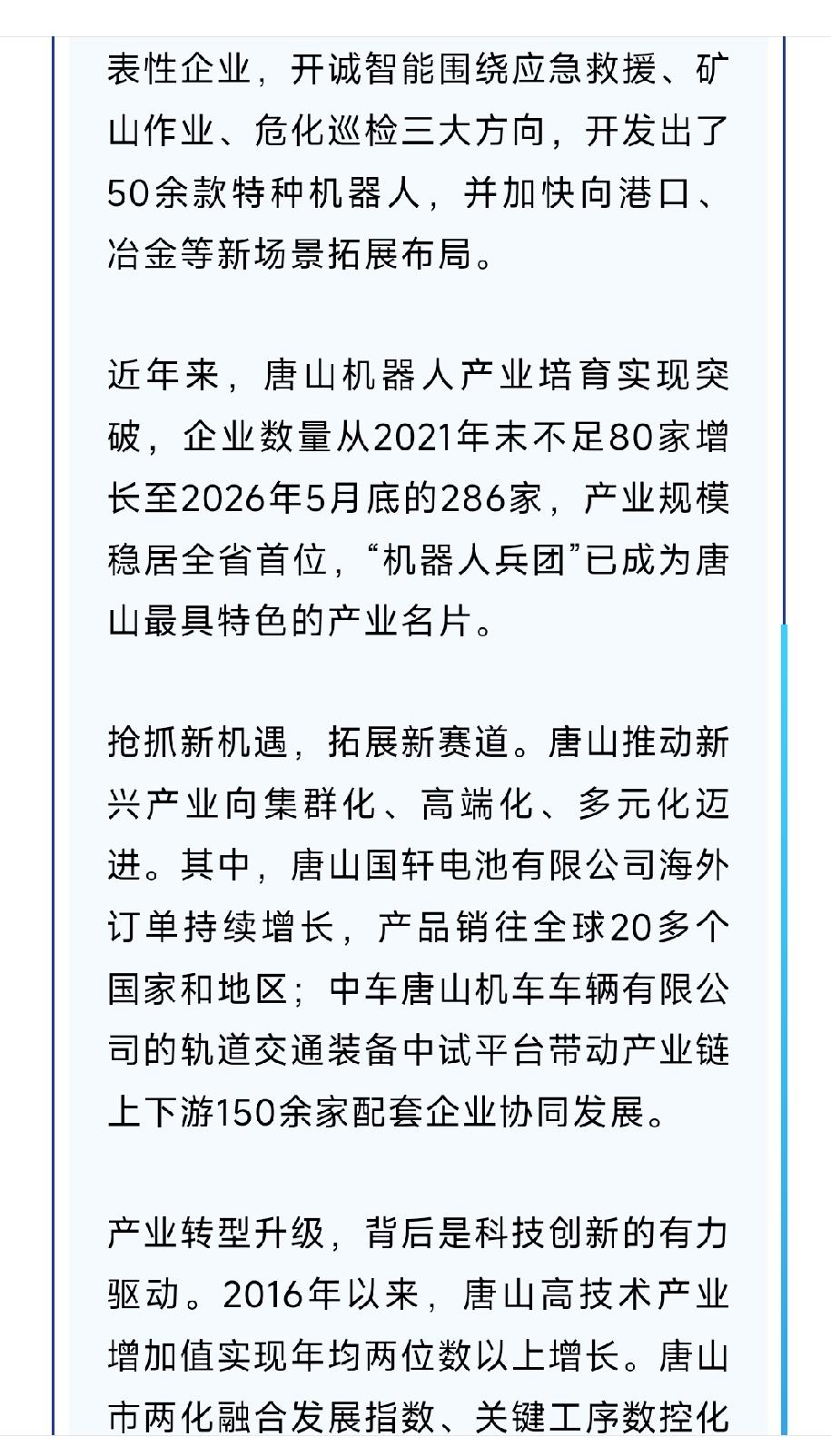 表性企业，开诚智能围绕应急救援、矿山作业、危化巡检三大方向，开发出了50余款特种机器人，并加快向港口、冶金等新场景拓展布局。

近年来，唐山机器人产业培育实现突破，企业数量从2021年末不足80家增长至2026年5月底的286家，产业规模稳居全省首位，“机器人兵团”已成为唐山最具特色的产业名片。

抢抓新机遇，拓展新赛道。唐山推动新兴产业向集群化、高端化、多元化迈进。其中，唐山国轩电池有限公司海外订单持续增长，产品销往全球20多个国家和地区；中车唐山机车车辆有限公司的轨道交通装备中试平台带动产业链上下游150余家配套企业协同发展。

产业转型升级，背后是科技创新的有力驱动。2016年以来，唐山高技术产业增加值实现年均两位数以上增长。唐山市两化融合发展指数、关键工序数控化